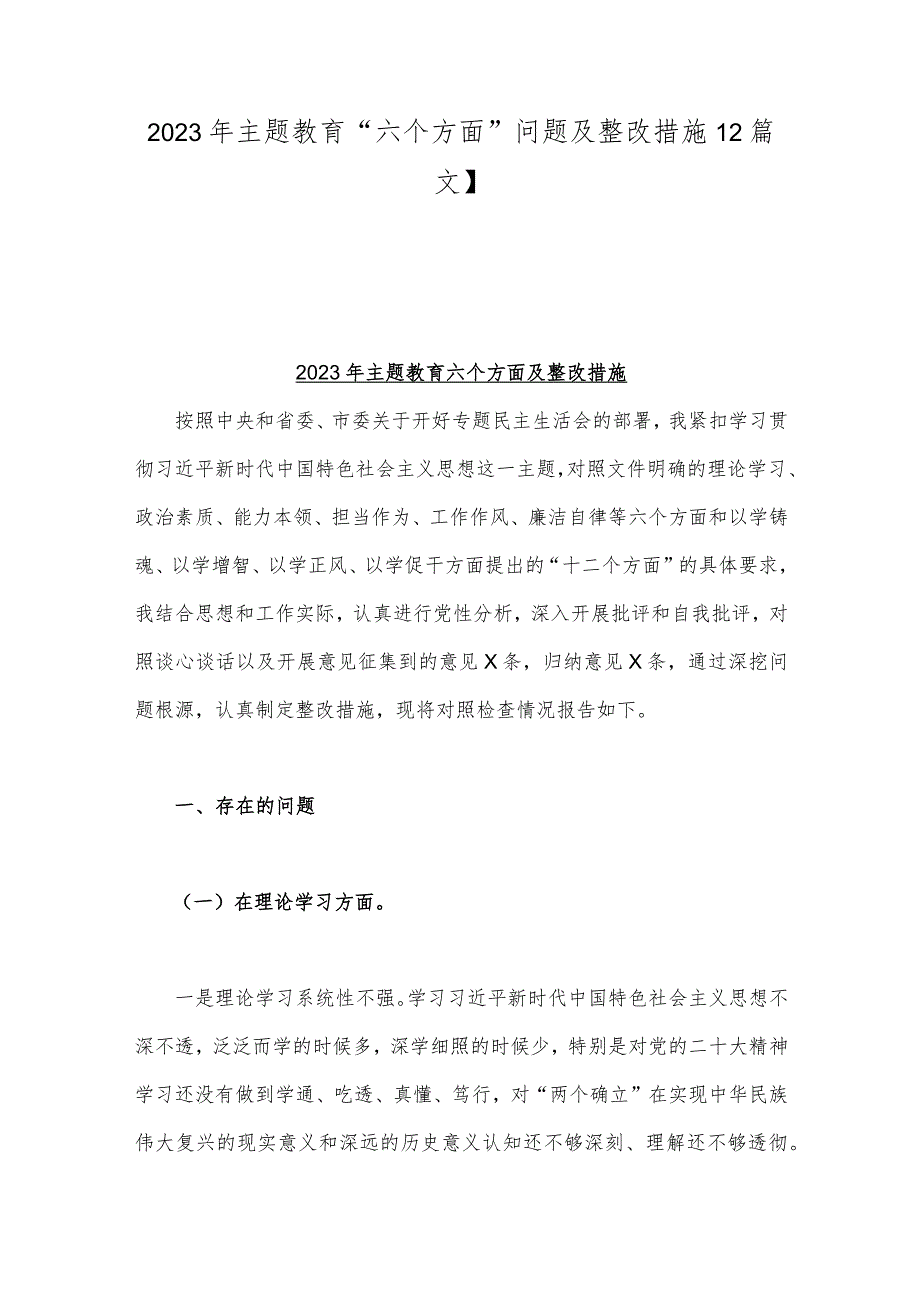 2023年主题教育“六个方面”问题及整改措施12篇文】

2023年主题教育六个方面及整改措施

按照中央和省委、市委关于开好专题民主生活会的部署，我紧扣学习贯彻习近平新时代中国特色社会主义思想这一主题，对照文件明确的理论学习、政治素质、能力本领、担当作为、工作作风、廉洁自律等六个方面和以学铸魂、以学增智、以学正风、以学促干方面提出的“十二个方面”的具体要求，我结合思想和工作实际，认真进行党性分析，深入开展批评和自我批评，对照谈心谈话以及开展意见征集到的意见X条，归纳意见X条，通过深挖问题根源，认真制定整改措施，现将对照检查情况报告如下。

一、存在的问题

（一）在理论学习方面。

一是理论学习系统性不强。学习习近平新时代中国特色社会主义思想不深不透，泛泛而学的时候多，深学细照的时候少，特别是对党的二十大精神学习还没有做到学通、吃透、真懂、笃行，对“两个确立”在实现中华民族伟大复兴的现实意义和深远的历史意义认知还不够深刻、理解还不够透彻。